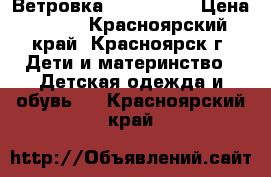 Ветровка Цена Красноярский край Красноярск г Дети и материнство Детская одежда и обувь Красноярский край

http://Объявлений.сайт